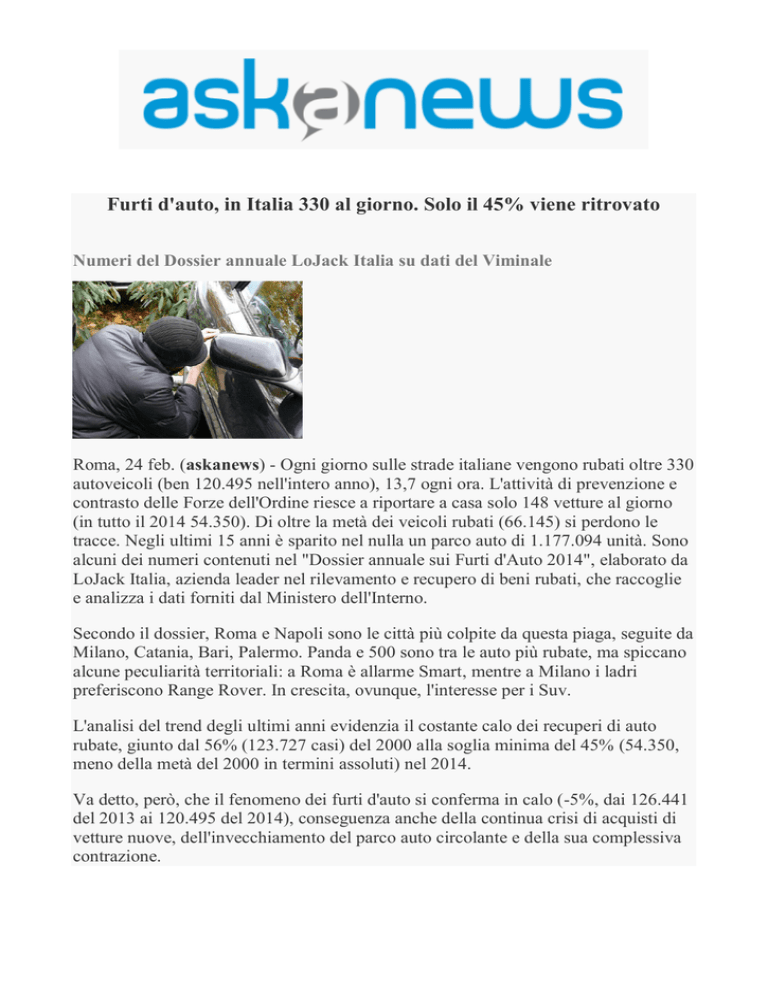 askanews

Furti d'auto, in Italia 330 al giorno. Solo il 45% viene ritrovato

Numeri del Dossier annuale LoJack Italia su dati del Viminale

Roma, 24 feb. (askanews) - Ogni giorno sulle strade italiane vengono rubati oltre 330 autoveicoli (ben 120.495 nell'intero anno), 13,7 ogni ora. L'attività di prevenzione e contrasto delle Forze dell'Ordine riesce a riportare a casa solo 148 vetture al giorno (in tutto il 2014 54.350). Di oltre la metà dei veicoli rubati (66.145) si perdono le tracce. Negli ultimi 15 anni è sparito nel nulla un parco auto di 1.177.094 unità. Sono alcuni dei numeri contenuti nel "Dossier annuale sui Furti d'Auto 2014", elaborato da LoJack Italia, azienda leader nel rilevamento e recupero di beni rubati, che raccoglie e analizza i dati forniti dal Ministero dell'Interno.

Secondo il dossier, Roma e Napoli sono le città più colpite da questa piaga, seguite da Milano, Catania, Bari, Palermo. Panda e 500 sono tra le auto più rubate, ma spiccano alcune peculiarità territoriali: a Roma è allarme Smart, mentre a Milano i ladri preferiscono Range Rover. In crescita, ovunque, l'interesse per i Suv.

L'analisi del trend degli ultimi anni evidenzia il costante calo dei recuperi di auto rubate, giunto dal 56% (123.727 casi) del 2000 alla soglia minima del 45% (54.350, meno della metà del 2000 in termini assoluti) nel 2014.

Va detto, però, che il fenomeno dei furti d'auto si conferma in calo (-5%, dai 126.441 del 2013 ai 120.495 del 2014), conseguenza anche della continua crisi di acquisti di vetture nuove, dell'invecchiamento del parco auto circolante e della sua complessiva contrazione.